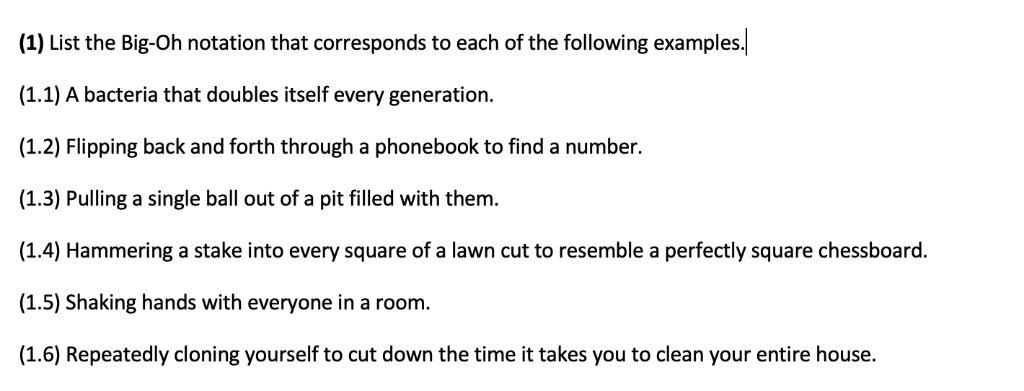 (1) List the Big-Oh notation that corresponds to each of the following examples.

(1.1) A bacteria that doubles itself every generation.

(1.2) Flipping back and forth through a phonebook to find a number.

(1.3) Pulling a single ball out of a pit filled with them.

(1.4) Hammering a stake into every square of a lawn cut to resemble a perfectly square chessboard.

(1.5) Shaking hands with everyone in a room.

(1.6) Repeatedly cloning yourself to cut down the time it takes you to clean your entire house.